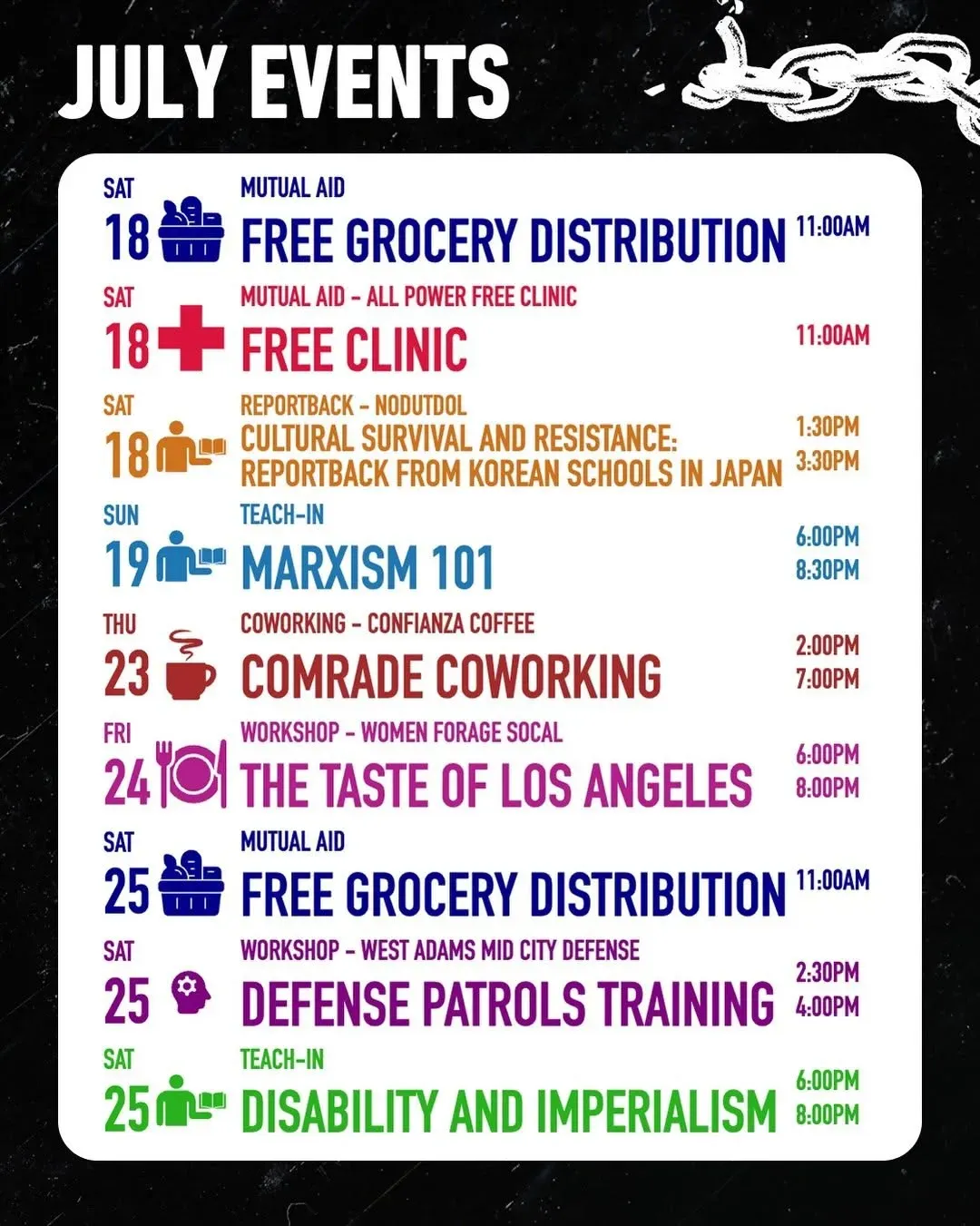 JULY EVENTS

SAT
18
MUTUAL AID
FREE GROCERY DISTRIBUTION
11:00AM

SAT
18
MUTUAL AID - ALL POWER FREE CLINIC
FREE CLINIC
11:00AM

SAT
18
REPORTBACK - NODUTDOL
CULTURAL SURVIVAL AND RESISTANCE: REPORTBACK FROM KOREAN SCHOOLS IN JAPAN
1:30PM
3:30PM

SUN
19
TEACH-IN
MARXISM 101
6:00PM
8:30PM

THU
23
COWORKING - CONFIANZA COFFEE
COMRADE COWORKING
2:00PM
7:00PM

FRI
24
WORKSHOP - WOMEN FORAGE SOCAL
THE TASTE OF LOS ANGELES
6:00PM
8:00PM

SAT
25
MUTUAL AID
FREE GROCERY DISTRIBUTION
11:00AM

SAT
25
WORKSHOP - WEST ADAMS MID CITY DEFENSE
DEFENSE PATROLS TRAINING
2:30PM
4:00PM

SAT
25
TEACH-IN
DISABILITY AND IMPERIALISM
6:00PM
8:00PM